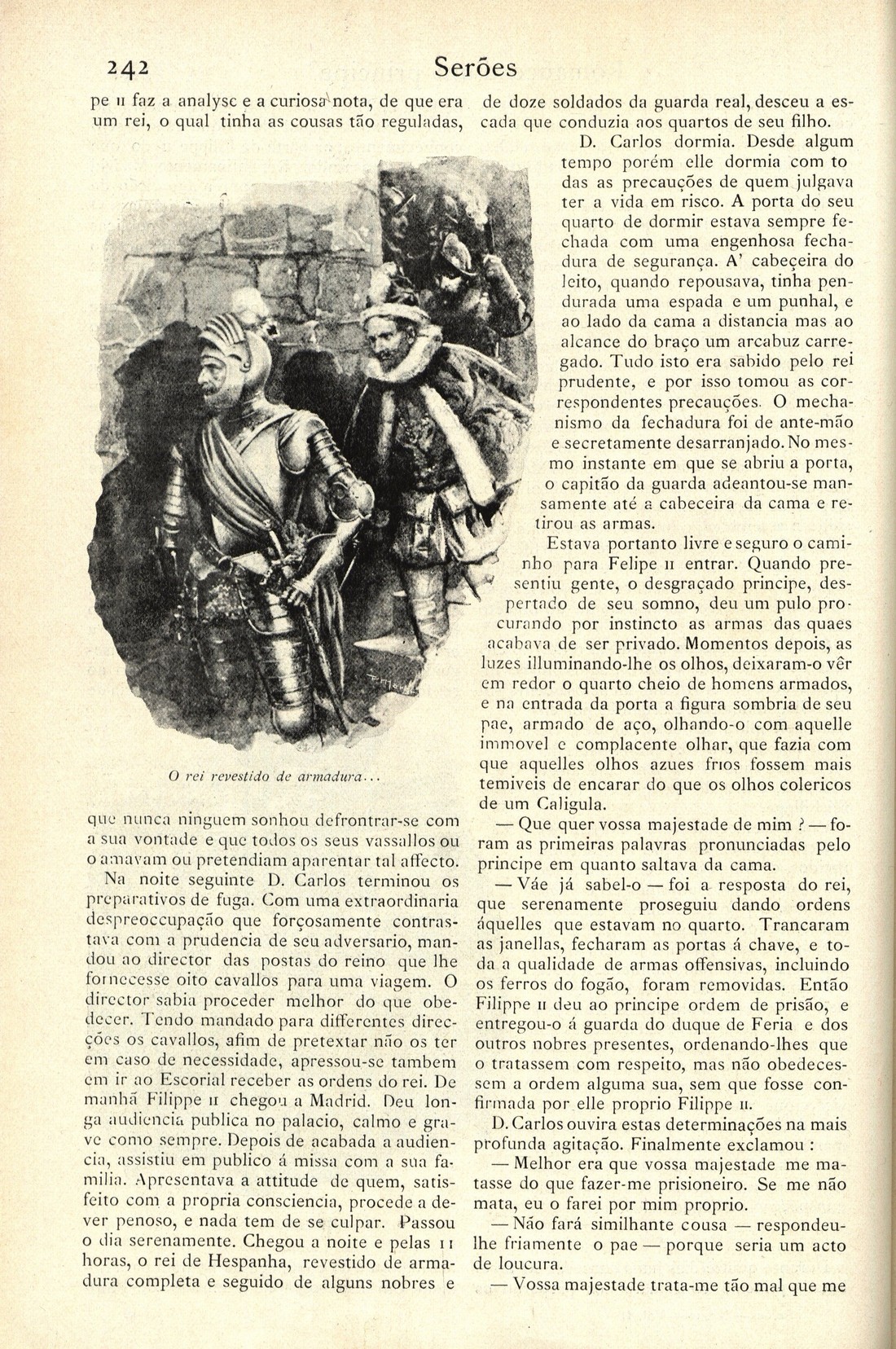 242 Serões

pe II faz a analyse e a curiosa nota, de que era um rei, o qual tinha as cousas tão reguladas,

O rei revestido de armadura...

que nunca ninguem sonhou defrontrar-se com a sua vontade e que todos os seus vassallos ou o amavam ou pretendiam aparentar tal affecto.

Na noite seguinte D. Carlos terminou os preparativos de fuga. Com uma extraordinaria despreoccupação que forçosamente contrastava com a prudencia de seu adversario, mandou ao director das postas do reino que lhe fornecesse oito cavallos para uma viagem. O director sabia proceder melhor do que obedecer. Tendo mandado para differentes direcções os cavallos, afim de pretextar não os ter em caso de necessidade, apressou-se tambem em ir ao Escorial receber as ordens do rei. De manhã Filippe II chegou a Madrid. Deu longa audiencia publica no palacio, calmo e grave como sempre. Depois de acabada a audiencia, assistiu em publico á missa com a sua familia. Apresentava a attitude de quem, satisfeito com a propria consciencia, procede a dever penoso, e nada tem de se culpar. Passou o dia serenamente. Chegou a noite e pelas 11 horas, o rei de Hespanha, revestido de armadura completa e seguido de alguns nobres e de doze soldados da guarda real, desceu a escada que conduzia aos quartos de seu filho.

D. Carlos dormia. Desde algum tempo porém elle dormia com todas as precauções de quem julgava ter a vida em risco. A porta do seu quarto de dormir estava sempre fechada com uma engenhosa fechadura de segurança. A' cabeçeira do leito, quando repousava, tinha pendurada uma espada e um punhal, e ao lado da cama a distancia mas ao alcance do braço um arcabuz carregado. Tudo isto era sabido pelo rei prudente, e por isso tomou as correspondentes precauções. O mechanismo da fechadura foi de ante-mão e secretamente desarranjado. No mesmo instante em que se abriu a porta, o capitão da guarda adeantou-se mansamente até a cabeceira da cama e retirou as armas.

Estava portanto livre e seguro o caminho para Felipe II entrar. Quando presentiu gente, o desgraçado principe, despertado de seu somno, deu um pulo procurando por instincto as armas das quaes acabava de ser privado. Momentos depois, as luzes illuminando-lhe os olhos, deixaram-o vêr em redor o quarto cheio de homens armados, e na entrada da porta a figura sombria de seu pae, armado de aço, olhando-o com aquelle immovel e complacente olhar, que fazia com que aquelles olhos azues frios fossem mais temiveis de encarar do que os olhos colericos de um Caligula.

— Que quer vossa majestade de mim ? — foram as primeiras palavras pronunciadas pelo principe em quanto saltava da cama.

— Váe já sabel-o — foi a resposta do rei, que serenamente proseguiu dando ordens áquelles que estavam no quarto. Trancaram as janellas, fecharam as portas á chave, e toda a qualidade de armas offensivas, incluindo os ferros do fogão, foram removidas. Então Filippe II deu ao principe ordem de prisão, e entregou-o á guarda do duque de Feria e dos outros nobres presentes, ordenando-lhes que o tratassem com respeito, mas não obedecessem a ordem alguma sua, sem que fosse confirmada por elle proprio Filippe II.

D. Carlos ouvira estas determinações na mais profunda agitação. Finalmente exclamou :

— Melhor era que vossa majestade me matasse do que fazer-me prisioneiro. Se me não mata, eu o farei por mim proprio.

— Não fará similhante cousa — respondeu-lhe friamente o pae — porque seria um acto de loucura.

— Vossa majestade trata-me tão mal que me